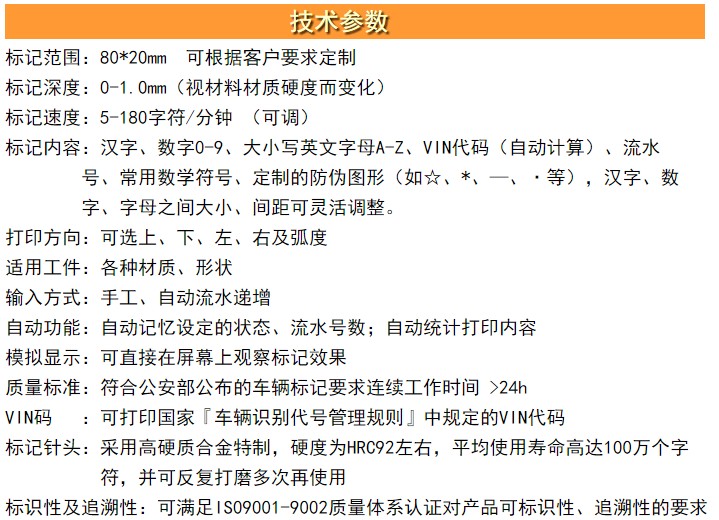 技术参数

标记范围：80*20mm 可根据客户要求定制

标记深度：0-1.0mm（视材料材质硬度而变化）

标记速度：5-180字符/分钟 （可调）

标记内容：汉字、数字0-9、大小写英文字母A-Z、VIN代码（自动计算）、流水号、常用数学符号、定制的防伪图形（如☆、*、—、·等），汉字、数字、字母之间大小、间距可灵活调整。

打印方向：可选上、下、左、右及弧度

适用工件：各种材质、形状

输入方式：手工、自动流水递增

自动功能：自动记忆设定的状态、流水号数；自动统计打印内容

模拟显示：可直接在屏幕上观察标记效果

质量标准：符合公安部公布的车辆标记要求连续工作时间 >24h

VIN码 ：可打印国家『车辆识别代号管理规则』中规定的VIN代码

标记针头：采用高硬质合金特制，硬度为HRC92左右，平均使用寿命高达100万个字符，并可反复打磨多次再使用

标识性及追溯性：可满足ISO9001-9002质量体系认证对产品可标识性、追溯性的要求